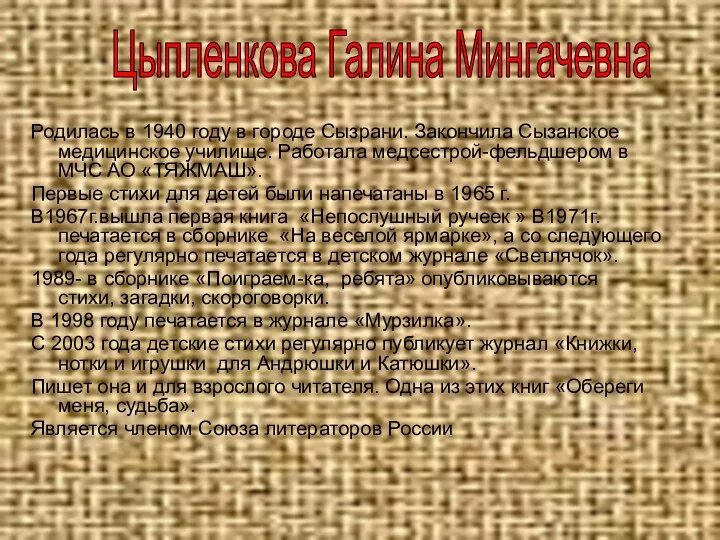 Цыпленкова Галина Мингачевна

Родилась в 1940 году в городе Сызрани. Закончила Сызанское медицинское училище. Работала медсестрой-фельдшером в МЧС АО «ТЯЖМАШ».

Первые стихи для детей были напечатаны в 1965 г.

В1967г.вышла первая книга «Непослушный ручеек » В1971г. печатается в сборнике «На веселой ярмарке», а со следующего года регулярно печатается в детском журнале «Светлячок».

1989- в сборнике «Поиграем-ка, ребята» опубликовываются стихи, загадки, скороговорки.

В 1998 году печатается в журнале «Мурзилка».

С 2003 года детские стихи регулярно публикует журнал «Книжки, нотки и игрушки для Андрюшки и Катюшки».

Пишет она и для взрослого читателя. Одна из этих книг «Обереги меня, судьба».

Является членом Союза литераторов России